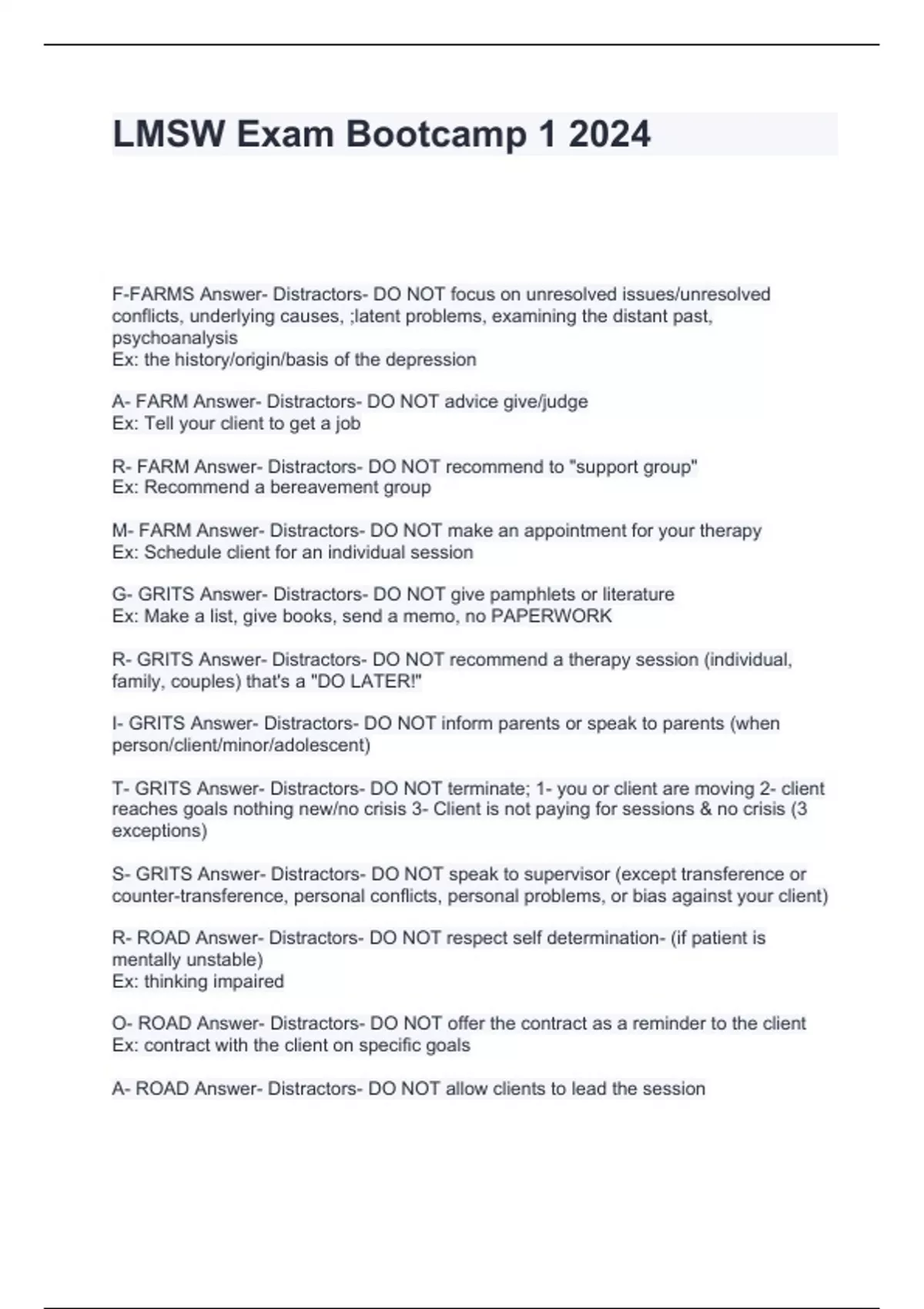 LMSW Exam Bootcamp 1 2024

F-FARMS Answer- Distractors- DO NOT focus on unresolved issues/unresolved conflicts, underlying causes, ;latent problems, examining the distant past, psychoanalysis
Ex: the history/origin/basis of the depression

A- FARM Answer- Distractors- DO NOT advice give/judge
Ex: Tell your client to get a job

R- FARM Answer- Distractors- DO NOT recommend to "support group"
Ex: Recommend a bereavement group

M- FARM Answer- Distractors- DO NOT make an appointment for your therapy
Ex: Schedule client for an individual session

G- GRITS Answer- Distractors- DO NOT give pamphlets or literature
Ex: Make a list, give books, send a memo, no PAPERWORK

R- GRITS Answer- Distractors- DO NOT recommend a therapy session (individual, family, couples) that's a "DO LATER!"

I- GRITS Answer- Distractors- DO NOT inform parents or speak to parents (when person/client/minor/adolescent)

T- GRITS Answer- Distractors- DO NOT terminate; 1- you or client are moving 2- client reaches goals nothing new/no crisis 3- Client is not paying for sessions & no crisis (3 exceptions)

S- GRITS Answer- Distractors- DO NOT speak to supervisor (except transference or counter-transference, personal conflicts, personal problems, or bias against your client)

R- ROAD Answer- Distractors- DO NOT respect self determination- (if patient is mentally unstable)
Ex: thinking impaired

O- ROAD Answer- Distractors- DO NOT offer the contract as a reminder to the client
Ex: contract with the client on specific goals

A- ROAD Answer- Distractors- DO NOT allow clients to lead the session